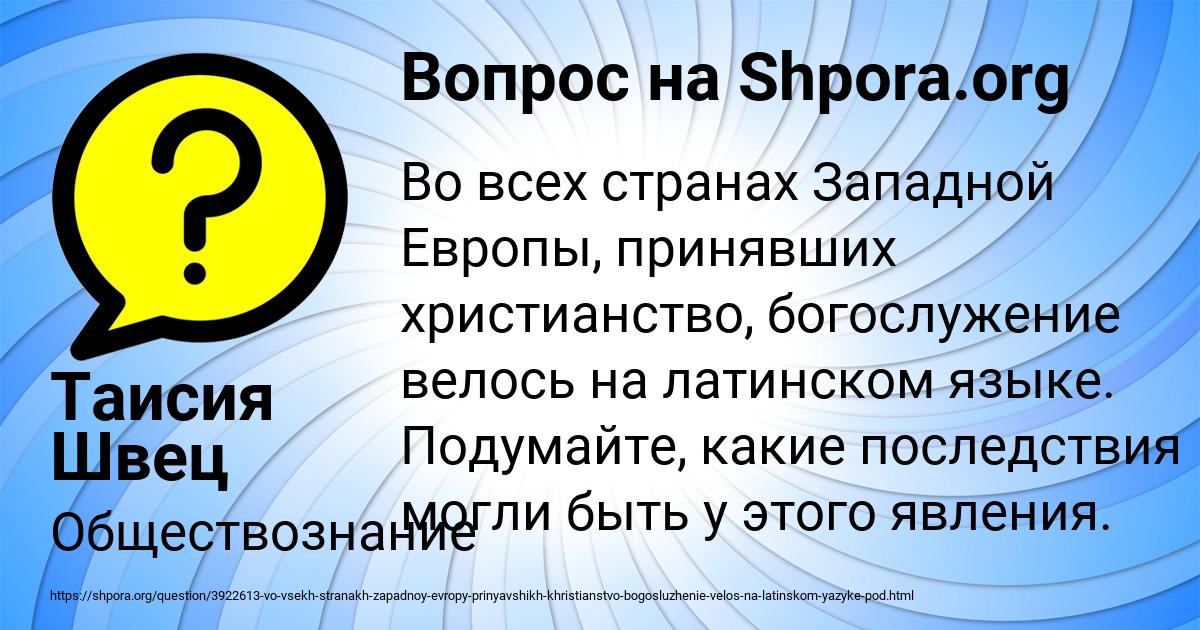 Вопрос на Shpora.org

Во всех странах Западной Европы, принявших христианство, богослужение велось на латинском языке. Подумайте, какие последствия могли быть у этого явления.

Таисия Швец

Обществознание

https://shpora.org/question/3922613-vo-vsekh-stranakh-zapadnoy-evropy-prinyavshikh-khristianstvo-bogosluzhenie-velos-na-latinskom-yazyke-pod.html